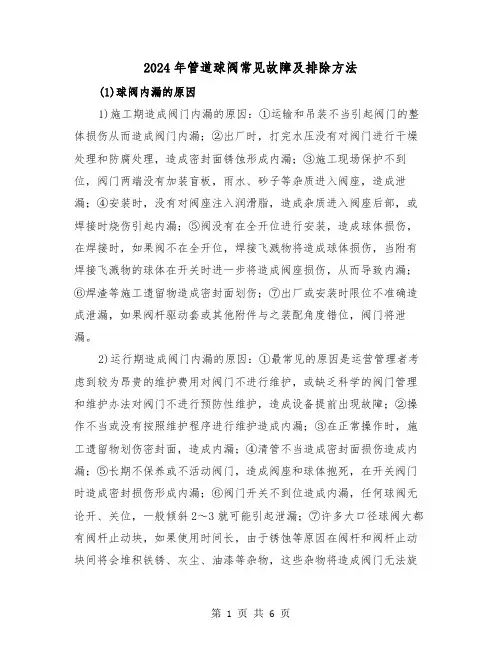 2024年管道球阀常见故障及排除方法

(1)球阀内漏的原因

1)施工期造成阀门内漏的原因：①运输和吊装不当引起阀门的整体损伤从而造成阀门内漏；②出厂时，打完水压没有对阀门进行干燥处理和防腐处理，造成密封面锈蚀形成内漏；③施工现场保护不到位，阀门两端没有加装盲板，雨水、砂子等杂质进入阀座，造成泄漏；④安装时，没有对阀座注入润滑脂，造成杂质进入阀座后部，或焊接时烧伤引起内漏；⑤阀没有在全开位进行安装，造成球体损伤，在焊接时，如果阀不在全开位，焊接飞溅物将造成球体损伤，当附有焊接飞溅物的球体在开关时进一步将造成阀座损伤，从而导致内漏；⑥焊渣等施工遗留物造成密封面划伤；⑦出厂或安装时限位不准确造成泄漏，如果阀杆驱动套或其他附件与之装配角度错位，阀门将泄漏。

2)运行期造成阀门内漏的原因：①最常见的原因是运营管理者考虑到较为昂贵的维护费用对阀门不进行维护，或缺乏科学的阀门管理和维护办法对阀门不进行预防性维护，造成设备提前出现故障；②操作不当或没有按照维护程序进行维护造成内漏；③在正常操作时，施工遗留物划伤密封面，造成内漏；④清管不当造成密封面损伤造成内漏；⑤长期不保养或不活动阀门，造成阀座和球体抱死，在开关阀门时造成密封损伤形成内漏；⑥阀门开关不到位造成内漏，任何球阀无论开、关位，一般倾斜2～3就可能引起泄漏；⑦许多大口径球阀大都有阀杆止动块，如果使用时间长，由于锈蚀等原因在阀杆和阀杆止动块间将会堆积铁锈、灰尘、油漆等杂物，这些杂物将造成阀门无法旋

第 1 页 共 6 页